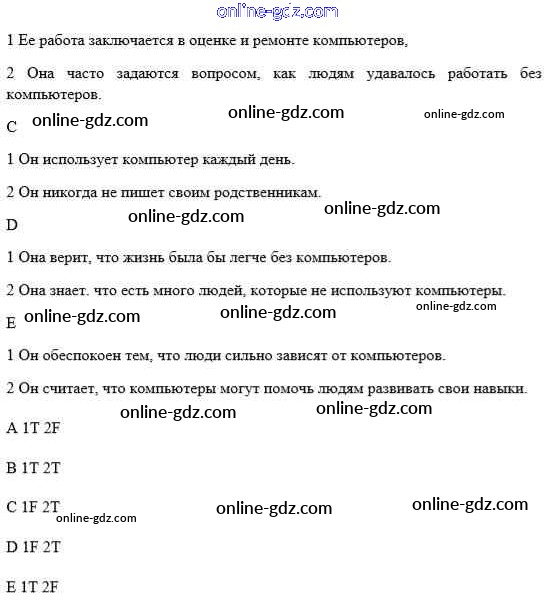 online-gdz.com

1 Ее работа заключается в оценке и ремонте компьютеров,

2 Она часто задаются вопросом, как людям удавалось работать без компьютеров.

online-gdz.com online-gdz.com online-gdz.com

C

1 Он использует компьютер каждый день.

2 Он никогда не пишет своим родственникам.

online-gdz.com online-gdz.com

D

1 Она верит, что жизнь была бы легче без компьютеров.

2 Она знает. что есть много людей, которые не используют компьютеры.

online-gdz.com online-gdz.com online-gdz.com

E

1 Он обеспокоен тем, что люди сильно зависят от компьютеров.

2 Он считает, что компьютеры могут помочь людям развивать свои навыки.

online-gdz.com online-gdz.com

A 1T 2F

B 1T 2T

C 1F 2T

online-gdz.com online-gdz.com online-gdz.com

D 1F 2T

E 1T 2F